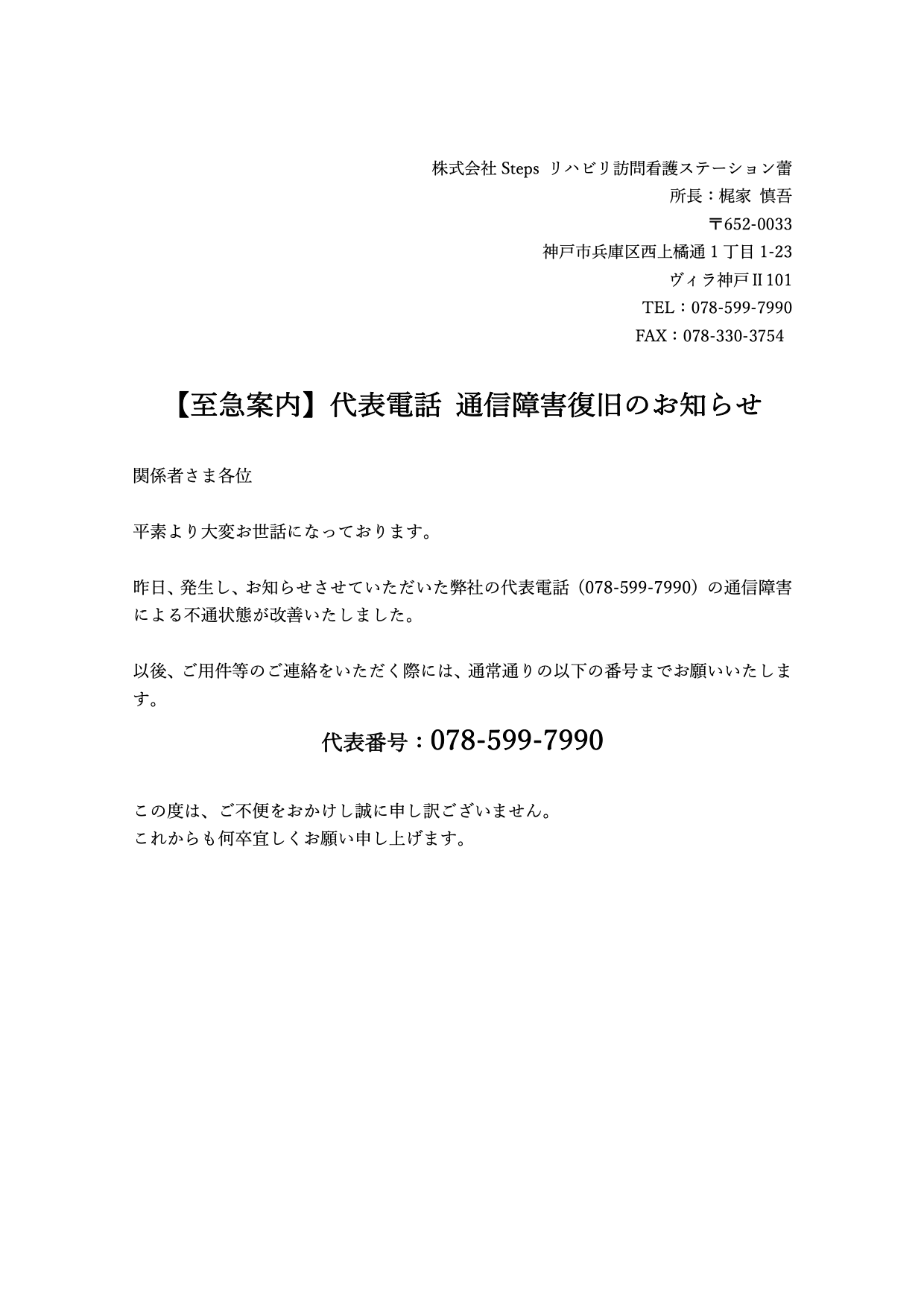 株式会社 Steps リハビリ訪問看護ステーション蕾
所長：梶家 慎吾
〒652-0033
神戸市兵庫区西上橘通 1 丁目 1-23
ヴィラ神戸Ⅱ101
TEL：078-599-7990
FAX：078-330-3754

【至急案内】代表電話 通信障害復旧のお知らせ

関係者さま各位

平素より大変お世話になっております。

昨日、発生し、お知らせさせていただいた弊社の代表電話（078-599-7990）の通信障害による不通状態が改善いたしました。

以後、ご用件等のご連絡をいただく際には、通常通りの以下の番号までお願いいたします。

代表番号：078-599-7990

この度は、ご不便をおかけし誠に申し訳ございません。
これからも何卒宜しくお願い申し上げます。